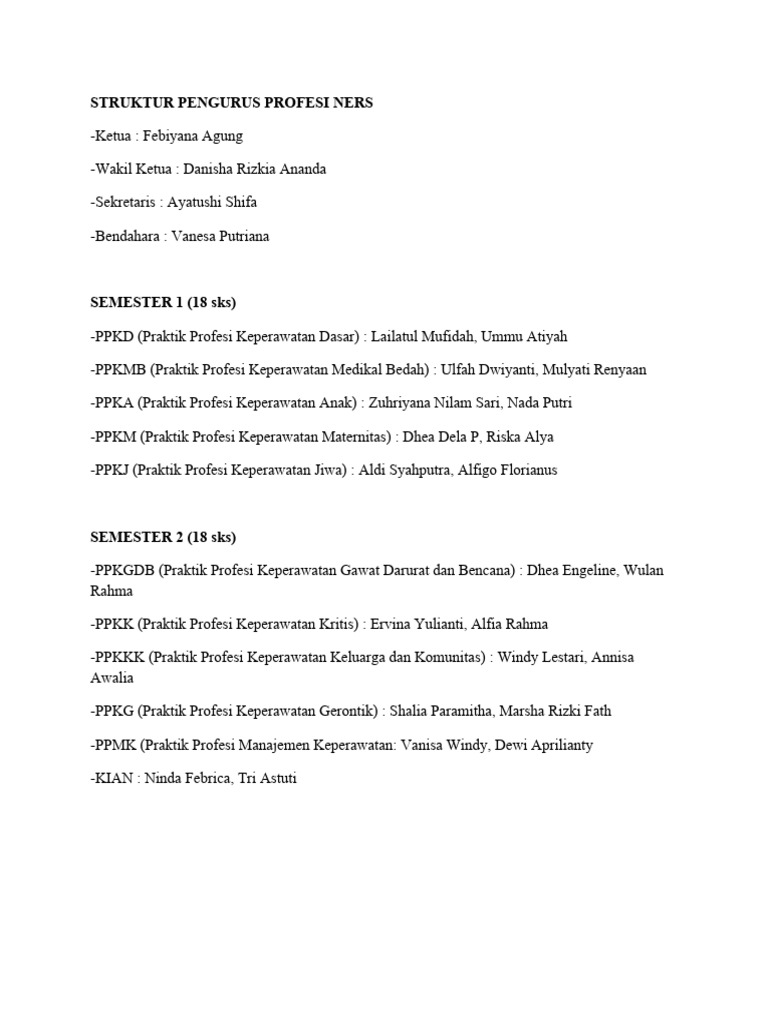 STRUKTUR PENGURUS PROFESI NERS

-Ketua : Febiyana Agung

-Wakil Ketua : Danisha Rizkia Ananda

-Sekretaris : Ayatushi Shifa

-Bendahara : Vanesa Putriana

SEMESTER 1 (18 sks)

-PPKD (Praktik Profesi Keperawatan Dasar) : Lailatul Mufidah, Ummu Atiyah

-PPKMB (Praktik Profesi Keperawatan Medikal Bedah) : Ulfah Dwiyanti, Mulyati Renyaan

-PPKA (Praktik Profesi Keperawatan Anak) : Zuhriyana Nilam Sari, Nada Putri

-PPKM (Praktik Profesi Keperawatan Maternitas) : Dhea Dela P, Riska Alya

-PPKJ (Praktik Profesi Keperawatan Jiwa) : Aldi Syahputra, Alfigo Florianus

SEMESTER 2 (18 sks)

-PPKGDB (Praktik Profesi Keperawatan Gawat Darurat dan Bencana) : Dhea Engeline, Wulan Rahma

-PPKK (Praktik Profesi Keperawatan Kritis) : Ervina Yulianti, Alfia Rahma

-PPKKK (Praktik Profesi Keperawatan Keluarga dan Komunitas) : Windy Lestari, Annisa Awalia

-PPKG (Praktik Profesi Keperawatan Gerontik) : Shalia Paramitha, Marsha Rizki Fath

-PPMK (Praktik Profesi Manajemen Keperawatan: Vanisa Windy, Dewi Aprilianty

-KIAN : Ninda Febrica, Tri Astuti